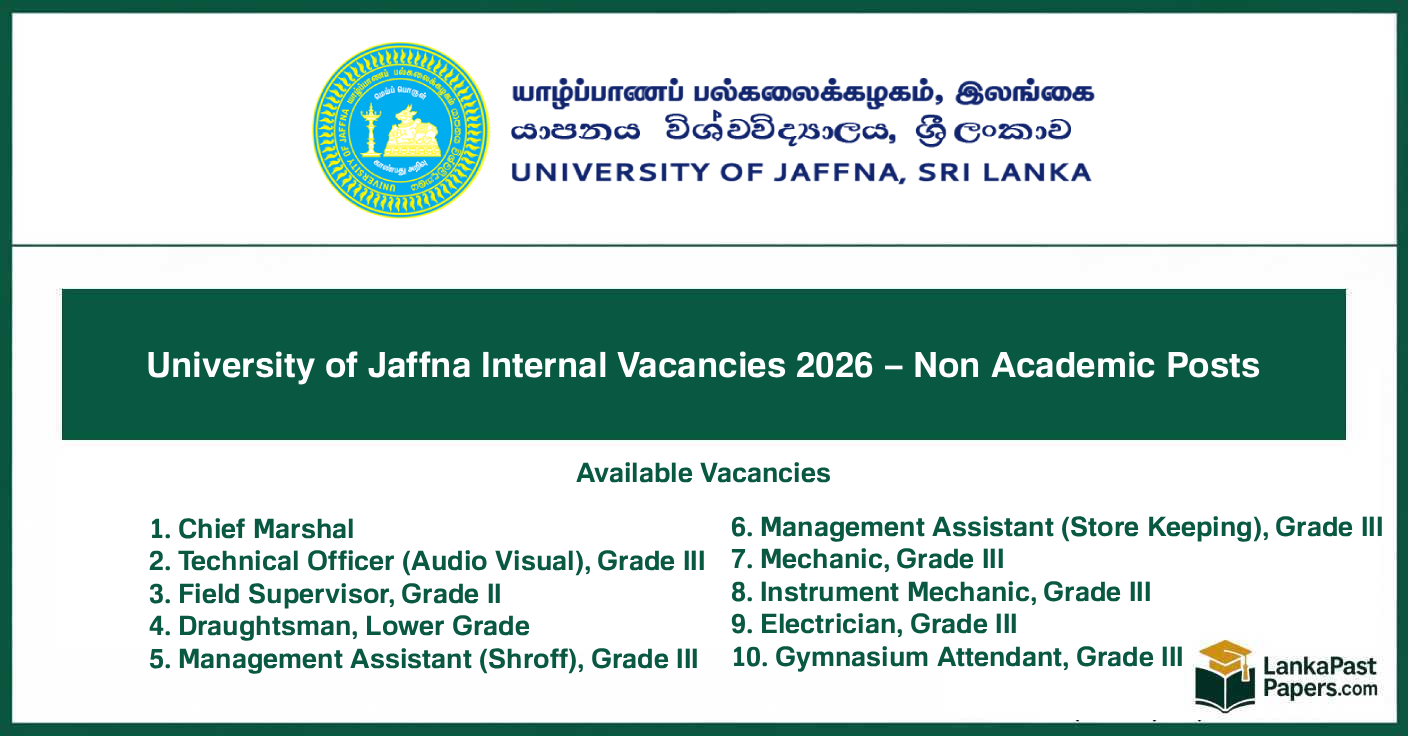 யாழ்ப்பாணப் பல்கலைக்கழகம், இலங்கை
යාපනය විශ්වවිද්‍යාලය, ශ්‍රී ලංකාව
UNIVERSITY OF JAFFNA, SRI LANKA

University of Jaffna Internal Vacancies 2026 – Non Academic Posts

Available Vacancies

1. Chief Marshal
2. Technical Officer (Audio Visual), Grade III
3. Field Supervisor, Grade II
4. Draughtsman, Lower Grade
5. Management Assistant (Shroff), Grade III

6. Management Assistant (Store Keeping), Grade III
7. Mechanic, Grade III
8. Instrument Mechanic, Grade III
9. Electrician, Grade III
10. Gymnasium Attendant, Grade III

LankaPast Papers.com